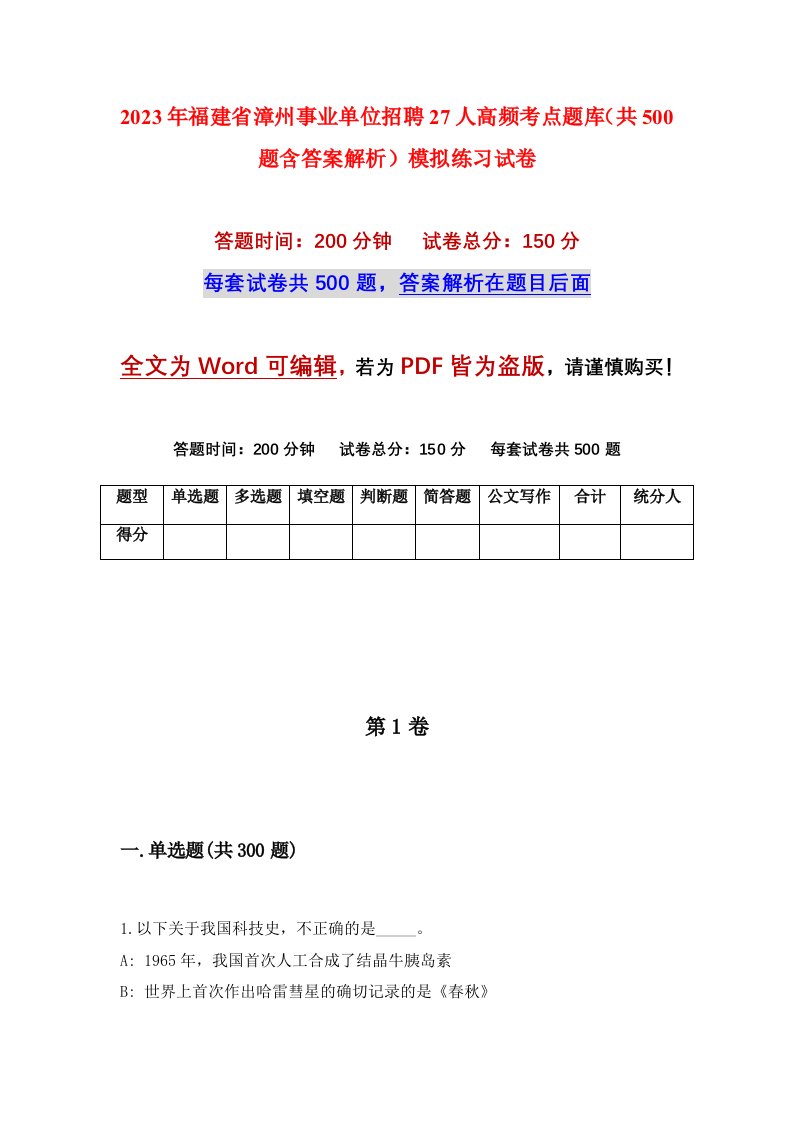 2023年福建省漳州事业单位招聘27人高频考点题库（共500题含答案解析）模拟练习试卷

答题时间：200分钟　　试卷总分：150分

每套试卷共500题，答案解析在题目后面

全文为Word可编辑，若为PDF皆为盗版，请谨慎购买！

答题时间：200分钟　　试卷总分：150分　　每套试卷共500题

| 题型 | 单选题 | 多选题 | 填空题 | 判断题 | 简答题 | 公文写作 | 合计 | 统分人 |
|---|---|---|---|---|---|---|---|---|
| 得分 | | | | | | | | |

第1卷

一.单选题(共300题)

1.以下关于我国科技史，不正确的是_____。

A: 1965年，我国首次人工合成了结晶牛胰岛素

B: 世界上首次作出哈雷彗星的确切记录的是《春秋》